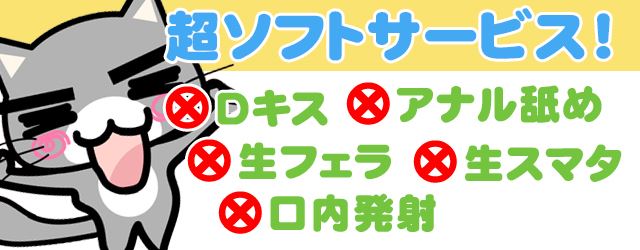 超ソフトサービス！

Dキス アナル舐め

生フェラ 生スマタ

口内発射